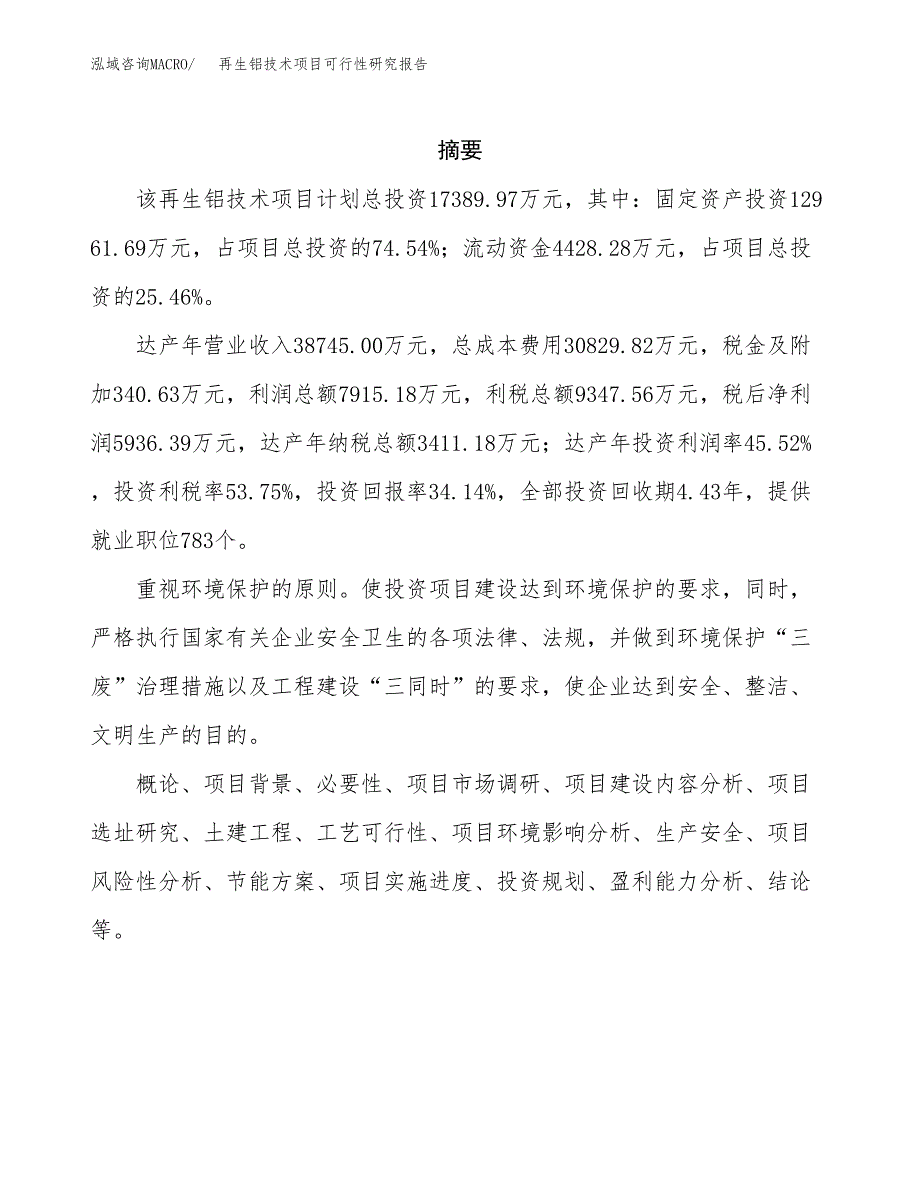 泓域咨询MACRO/　再生铝技术项目可行性研究报告

摘要

该再生铝技术项目计划总投资17389.97万元，其中：固定资产投资12961.69万元，占项目总投资的74.54%；流动资金4428.28万元，占项目总投资的25.46%。

达产年营业收入38745.00万元，总成本费用30829.82万元，税金及附加340.63万元，利润总额7915.18万元，利税总额9347.56万元，税后净利润5936.39万元，达产年纳税总额3411.18万元；达产年投资利润率45.52%，投资利税率53.75%，投资回报率34.14%，全部投资回收期4.43年，提供就业职位783个。

重视环境保护的原则。使投资项目建设达到环境保护的要求，同时，严格执行国家有关企业安全卫生的各项法律、法规，并做到环境保护“三废”治理措施以及工程建设“三同时”的要求，使企业达到安全、整洁、文明生产的目的。

概论、项目背景、必要性、项目市场调研、项目建设内容分析、项目选址研究、土建工程、工艺可行性、项目环境影响分析、生产安全、项目风险性分析、节能方案、项目实施进度、投资规划、盈利能力分析、结论等。